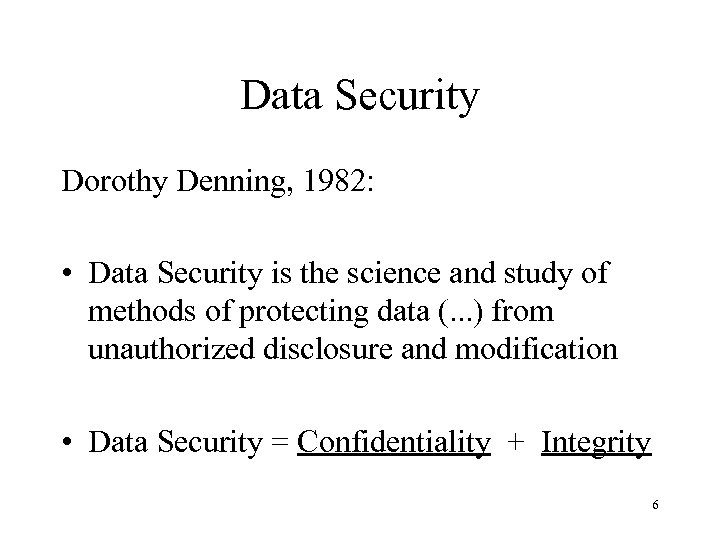 Data Security

Dorothy Denning, 1982:

• Data Security is the science and study of methods of protecting data (...) from unauthorized disclosure and modification

• Data Security = Confidentiality + Integrity

6